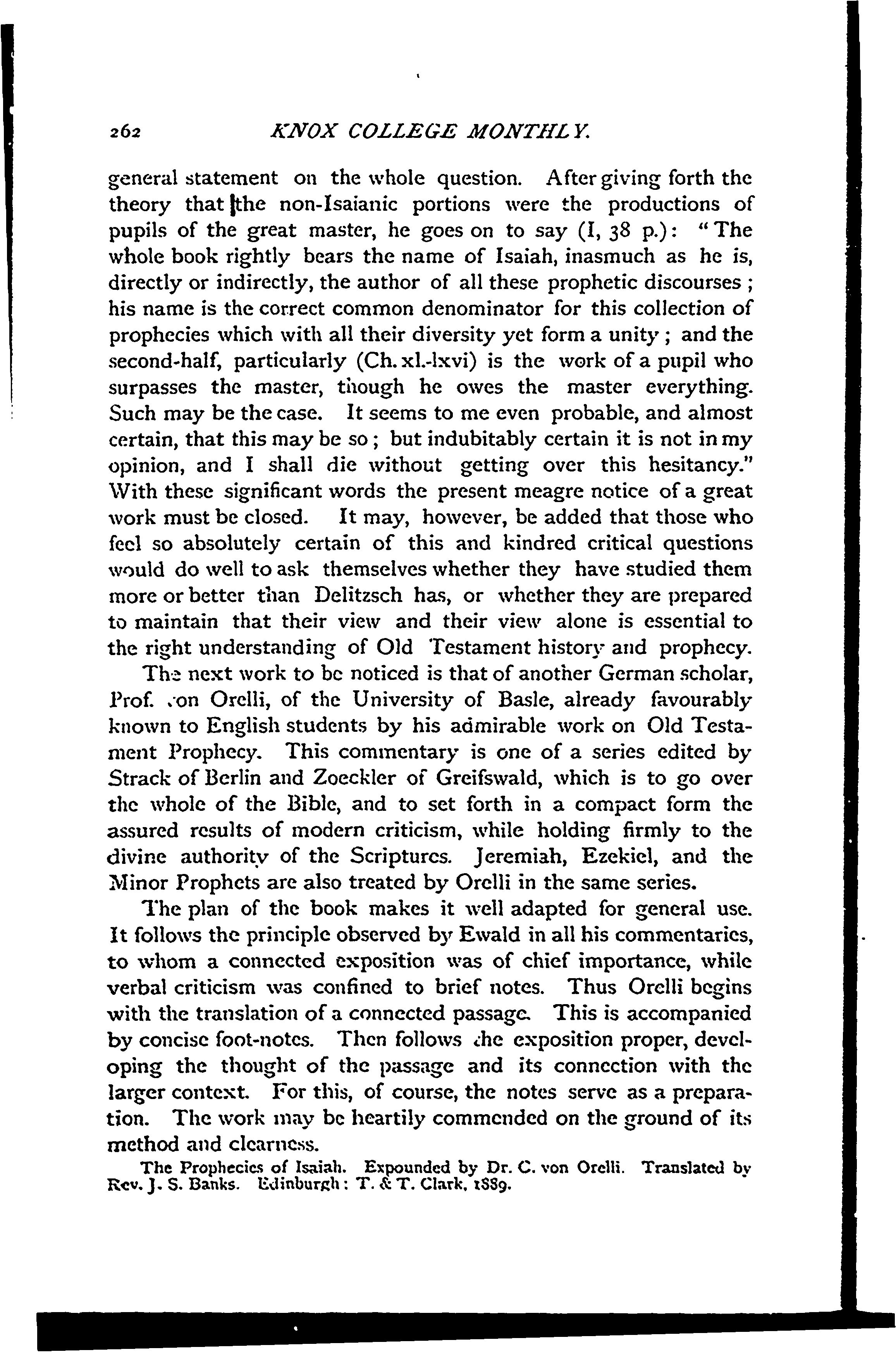 262 KNOX COLLEGE MONTHLY.

general statement on the whole question. After giving forth the theory that the non-Isaianic portions were the productions of pupils of the great master, he goes on to say (I, 38 p.): "The whole book rightly bears the name of Isaiah, inasmuch as he is, directly or indirectly, the author of all these prophetic discourses; his name is the correct common denominator for this collection of prophecies which with all their diversity yet form a unity; and the second-half, particularly (Ch. xl.-lxvi) is the work of a pupil who surpasses the master, though he owes the master everything. Such may be the case. It seems to me even probable, and almost certain, that this may be so; but indubitably certain it is not in my opinion, and I shall die without getting over this hesitancy." With these significant words the present meagre notice of a great work must be closed. It may, however, be added that those who feel so absolutely certain of this and kindred critical questions would do well to ask themselves whether they have studied them more or better than Delitzsch has, or whether they are prepared to maintain that their view and their view alone is essential to the right understanding of Old Testament history and prophecy.

The next work to be noticed is that of another German scholar, Prof. von Orelli, of the University of Basle, already favourably known to English students by his admirable work on Old Testament Prophecy. This commentary is one of a series edited by Strack of Berlin and Zoeckler of Greifswald, which is to go over the whole of the Bible, and to set forth in a compact form the assured results of modern criticism, while holding firmly to the divine authority of the Scriptures. Jeremiah, Ezekiel, and the Minor Prophets are also treated by Orelli in the same series.

The plan of the book makes it well adapted for general use. It follows the principle observed by Ewald in all his commentaries, to whom a connected exposition was of chief importance, while verbal criticism was confined to brief notes. Thus Orelli begins with the translation of a connected passage. This is accompanied by concise foot-notes. Then follows the exposition proper, developing the thought of the passage and its connection with the larger context. For this, of course, the notes serve as a preparation. The work may be heartily commended on the ground of its method and clearness.

The Prophecies of Isaiah. Expounded by Dr. C. von Orelli. Translated by Rev. J. S. Banks. Edinburgh: T. & T. Clark, 1889.